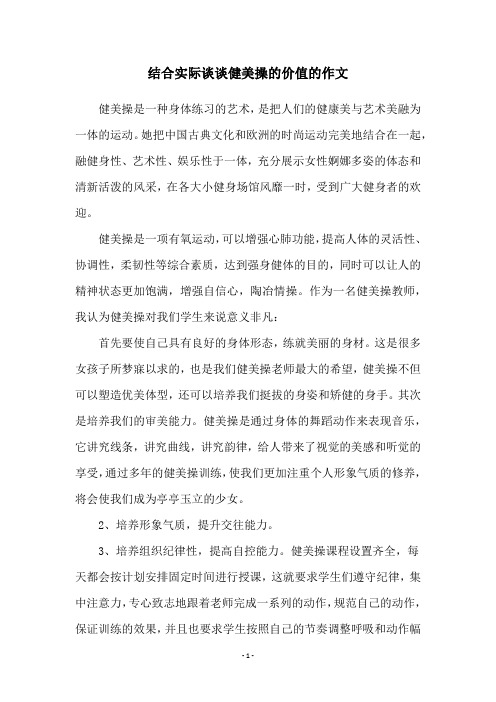 结合实际谈谈健美操的价值的作文

健美操是一种身体练习的艺术，是把人们的健康美与艺术美融为一体的运动。她把中国古典文化和欧洲的时尚运动完美地结合在一起，融健身性、艺术性、娱乐性于一体，充分展示女性婀娜多姿的体态和清新活泼的风采，在各大小健身场馆风靡一时，受到广大健身者的欢迎。

健美操是一项有氧运动，可以增强心肺功能，提高人体的灵活性、协调性，柔韧性等综合素质，达到强身健体的目的，同时可以让人的精神状态更加饱满，增强自信心，陶冶情操。作为一名健美操教师，我认为健美操对我们学生来说意义非凡：

首先要使自己具有良好的身体形态，练就美丽的身材。这是很多女孩子所梦寐以求的，也是我们健美操老师最大的希望，健美操不但可以塑造优美体型，还可以培养我们挺拔的身姿和矫健的身手。其次是培养我们的审美能力。健美操是通过身体的舞蹈动作来表现音乐，它讲究线条，讲究曲线，讲究韵律，给人带来了视觉的美感和听觉的享受，通过多年的健美操训练，使我们更加注重个人形象气质的修养，将会使我们成为亭亭玉立的少女。

2、培养形象气质，提升交往能力。

3、培养组织纪律性，提高自控能力。健美操课程设置齐全，每天都会按计划安排固定时间进行授课，这就要求学生们遵守纪律，集中注意力，专心致志地跟着老师完成一系列的动作，规范自己的动作，保证训练的效果，并且也要求学生按照自己的节奏调整呼吸和动作幅

- 1 -